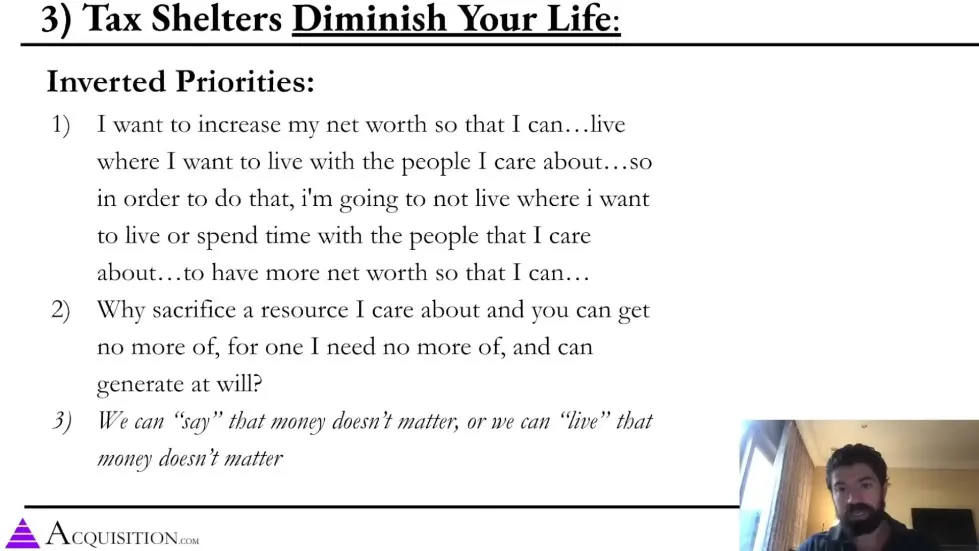 3) Tax Shelters Diminish Your Life:

Inverted Priorities:

1) I want to increase my net worth so that I can…live where I want to live with the people I care about…so in order to do that, i'm going to not live where i want to live or spend time with the people that I care about…to have more net worth so that I can…

2) Why sacrifice a resource I care about and you can get no more of, for one I need no more of, and can generate at will?

3) We can "say" that money doesn't matter, or we can "live" that money doesn't matter

ACQUISITION.com